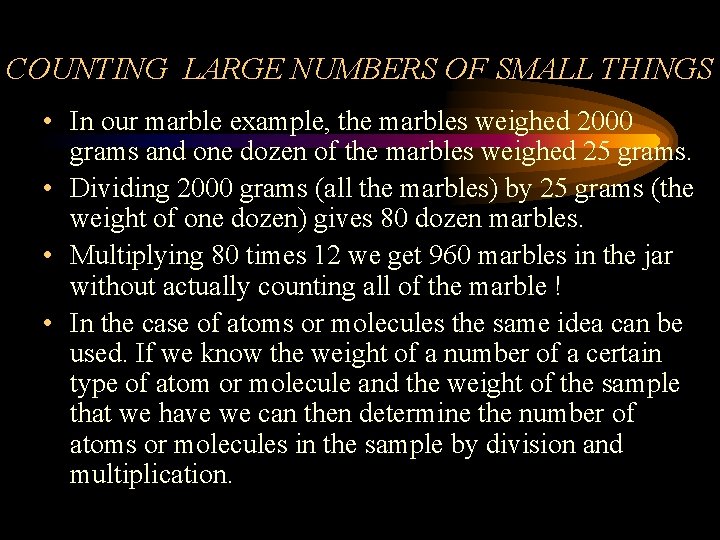 COUNTING LARGE NUMBERS OF SMALL THINGS

• In our marble example, the marbles weighed 2000 grams and one dozen of the marbles weighed 25 grams.
• Dividing 2000 grams (all the marbles) by 25 grams (the weight of one dozen) gives 80 dozen marbles.
• Multiplying 80 times 12 we get 960 marbles in the jar without actually counting all of the marble !
• In the case of atoms or molecules the same idea can be used. If we know the weight of a number of a certain type of atom or molecule and the weight of the sample that we have we can then determine the number of atoms or molecules in the sample by division and multiplication.